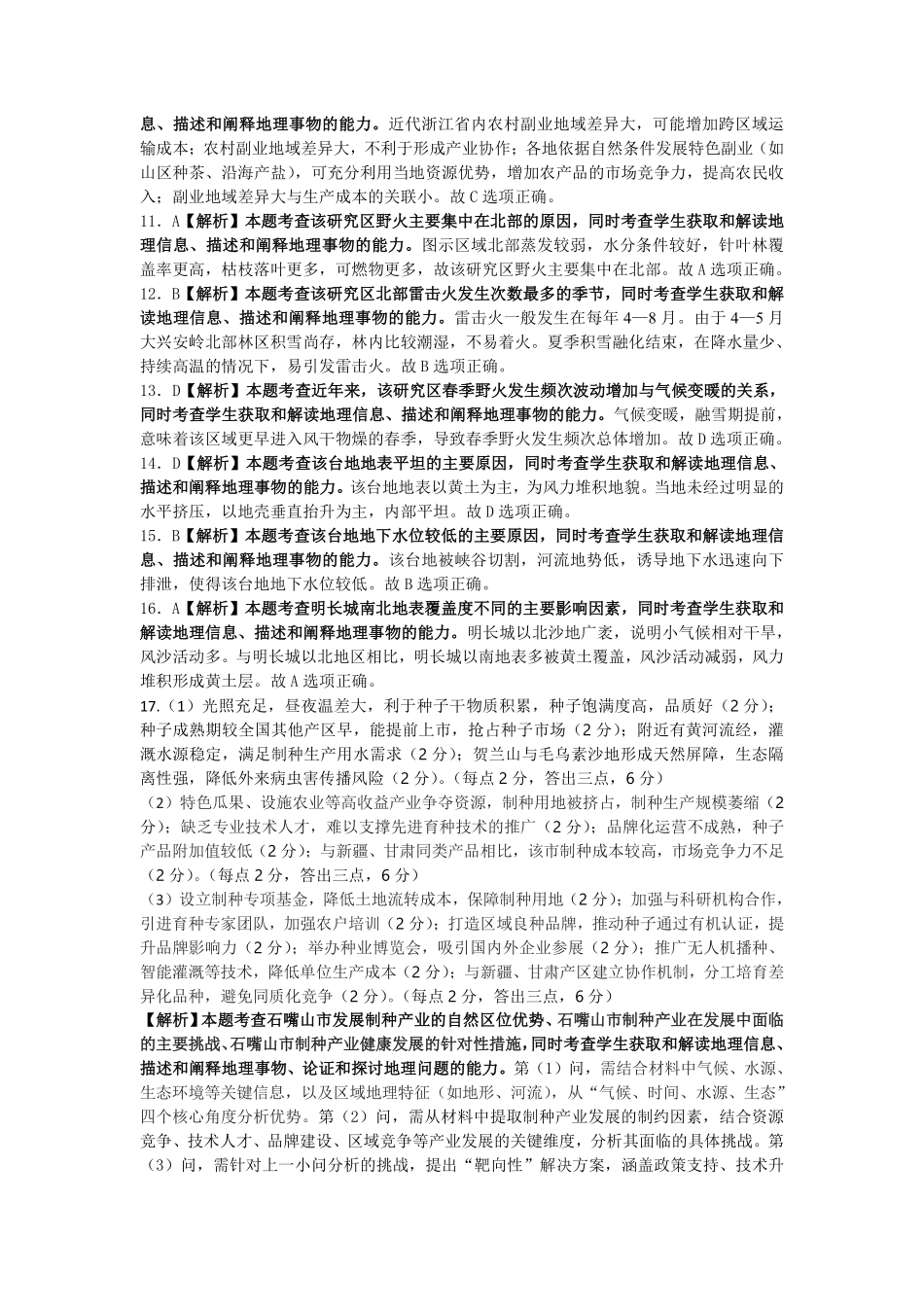 息、描述和阐释地理事物的能力。近代浙江省内农村副业地域差异大，可能增加跨区域运输成本；农村副业地域差异大，不利于形成产业协作；各地依据自然条件发展特色副业（如山区种茶、沿海产盐），可充分利用当地资源优势，增加农产品的市场竞争力，提高农民收入；副业地域差异大与生产成本的关联小。故C选项正确。

11. A【解析】本题考查该研究区野火主要集中在北部的原因，同时考查学生获取和解读地理信息、描述和阐释地理事物的能力。图示区域北部蒸发较弱，水分条件较好，针叶林覆盖率更高，枯枝落叶更多，可燃物更多，故该研究区野火主要集中在北部。故A选项正确。

12. B【解析】本题考查该研究区北部雷击火发生次数最多的季节，同时考查学生获取和解读地理信息、描述和阐释地理事物的能力。雷击火一般发生在每年4—8月。由于4—5月大兴安岭北部林区积雪尚存，林内比较潮湿，不易着火。夏季积雪融化结束，在降水量少、持续高温的情况下，易引发雷击火。故B选项正确。

13. D【解析】本题考查近年来，该研究区春季野火发生频次波动增加与气候变暖的关系，同时考查学生获取和解读地理信息、描述和阐释地理事物的能力。气候变暖，融雪期提前，意味着该区域更早进入风干物燥的春季，导致春季野火发生频次总体增加。故D选项正确。

14. D【解析】本题考查该台地地表平坦的主要原因，同时考查学生获取和解读地理信息、描述和阐释地理事物的能力。该台地地表以黄土为主，为风力堆积地貌。当地未经过明显的水平挤压，以地壳垂直抬升为主，内部平坦。故D选项正确。

15. B【解析】本题考查该台地地下水位较低的主要原因，同时考查学生获取和解读地理信息、描述和阐释地理事物的能力。该台地被峡谷切割，河流地势低，诱导地下水迅速向下排泄，使得该台地地下水位较低。故B选项正确。

16. A【解析】本题考查明长城南北地表覆盖度不同的主要影响因素，同时考查学生获取和解读地理信息、描述和阐释地理事物的能力。明长城以北沙地广袤，说明小气候相对干旱，风沙活动多。与明长城以北地区相比，明长城以南地表多被黄土覆盖，风沙活动减弱，风力堆积形成黄土层。故A选项正确。

17.（1）光照充足，昼夜温差大，利于种子干物质积累，种子饱满度高，品质好（2分）；种子成熟期较全国其他产区早，能提前上市，抢占种子市场（2分）；附近有黄河流经，灌溉水源稳定，满足制种生产用水需求（2分）；贺兰山与毛乌素沙地形成天然屏障，生态隔离性强，降低外来病虫害传播风险（2分）。（每点2分，答出三点，6分）

（2）特色瓜果、设施农业等高收益产业争夺资源，制种用地被挤占，制种生产规模萎缩（2分）；缺乏专业技术人才，难以支撑先进育种技术的推广（2分）；品牌化运营不成熟，种子产品附加值较低（2分）；与新疆、甘肃同类产品相比，该市制种成本较高，市场竞争力不足（2分）。（每点2分，答出三点，6分）

（3）设立制种专项基金，降低土地流转成本，保障制种用地（2分）；加强与科研机构合作，引进育种专家团队，加强农户培训（2分）；打造区域良种品牌，推动种子通过有机认证，提升品牌影响力（2分）；举办种业博览会，吸引国内外企业参展（2分）；推广无人机播种、智能灌溉等技术，降低单位生产成本（2分）；与新疆、甘肃产区建立协作机制，分工培育差异化品种，避免同质化竞争（2分）。（每点2分，答出三点，6分）

【解析】本题考查石嘴山市发展制种产业的自然区位优势、石嘴山市制种产业在发展中面临的主要挑战、石嘴山市制种产业健康发展的针对性措施，同时考查学生获取和解读地理信息、描述和阐释地理事物、论证和探讨地理问题的能力。第（1）问，需结合材料中气候、水源、生态环境等关键信息，以及区域地理特征（如地形、河流），从“气候、时间、水源、生态”四个核心角度分析优势。第（2）问，需从材料中提取制种产业发展的制约因素，结合资源竞争、技术人才、品牌建设、区域竞争等产业发展的关键维度，分析其面临的具体挑战。第（3）问，需针对上一小问分析的挑战，提出“靶向性”解决方案，涵盖政策支持、技术升